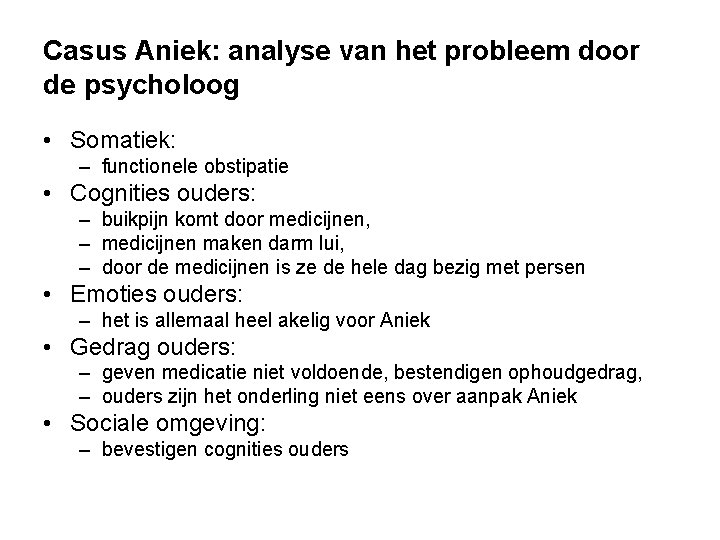 Casus Aniek: analyse van het probleem door de psycholoog

• Somatiek:
  – functionele obstipatie
• Cognities ouders:
  – buikpijn komt door medicijnen,
  – medicijnen maken darm lui,
  – door de medicijnen is ze de hele dag bezig met persen
• Emoties ouders:
  – het is allemaal heel akelig voor Aniek
• Gedrag ouders:
  – geven medicatie niet voldoende, bestendigen ophoudgedrag,
  – ouders zijn het onderling niet eens over aanpak Aniek
• Sociale omgeving:
  – bevestigen cognities ouders